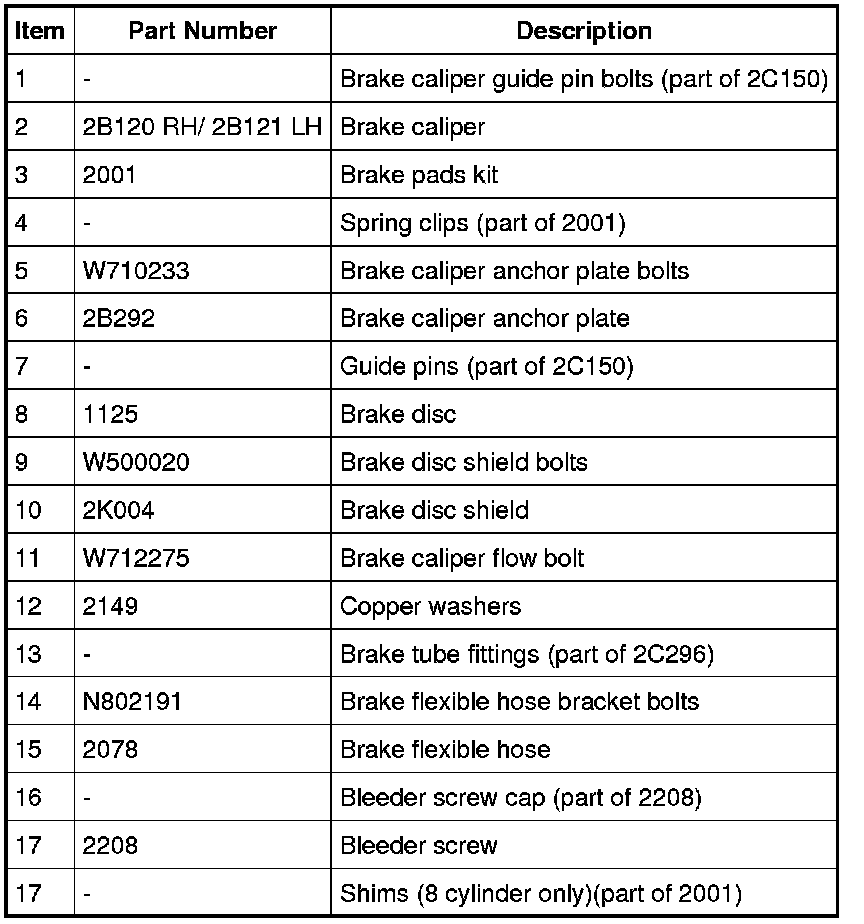 | Item | Part Number | Description |
|---|---|---|
| 1 | - | Brake caliper guide pin bolts (part of 2C150) |
| 2 | 2B120 RH/ 2B121 LH | Brake caliper |
| 3 | 2001 | Brake pads kit |
| 4 | - | Spring clips (part of 2001) |
| 5 | W710233 | Brake caliper anchor plate bolts |
| 6 | 2B292 | Brake caliper anchor plate |
| 7 | - | Guide pins (part of 2C150) |
| 8 | 1125 | Brake disc |
| 9 | W500020 | Brake disc shield bolts |
| 10 | 2K004 | Brake disc shield |
| 11 | W712275 | Brake caliper flow bolt |
| 12 | 2149 | Copper washers |
| 13 | - | Brake tube fittings (part of 2C296) |
| 14 | N802191 | Brake flexible hose bracket bolts |
| 15 | 2078 | Brake flexible hose |
| 16 | - | Bleeder screw cap (part of 2208) |
| 17 | 2208 | Bleeder screw |
| 17 | - | Shims (8 cylinder only)(part of 2001) |